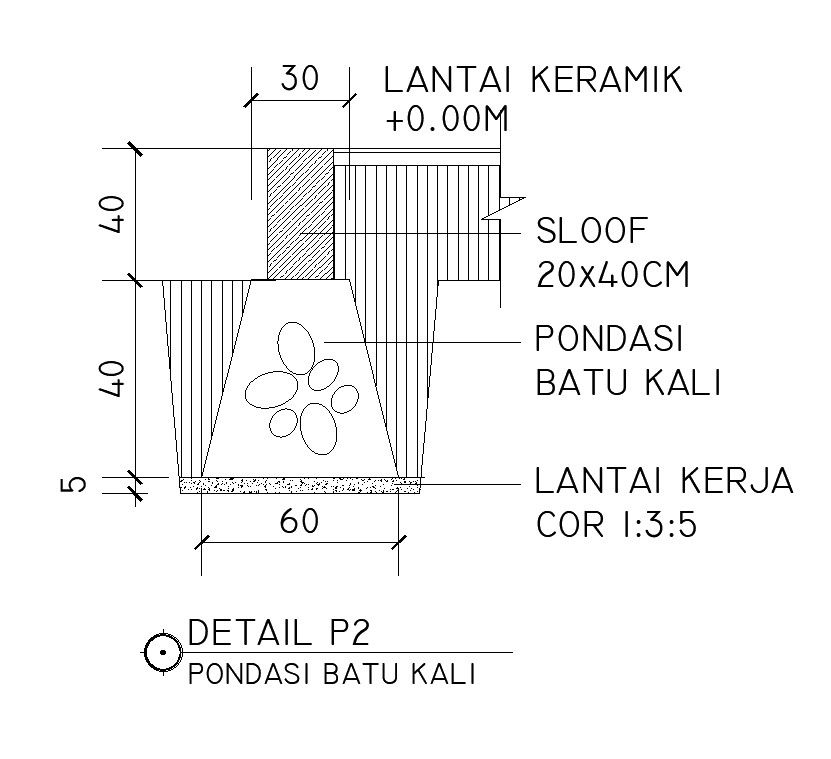 30

LANTAI KERAMIK
+0.00M

40

SLOOF
20x40CM

40

PONDASI
BATU KALI

5

LANTAI KERJA
COR 1:3:5

60

DETAIL P2
PONDASI BATU KALI